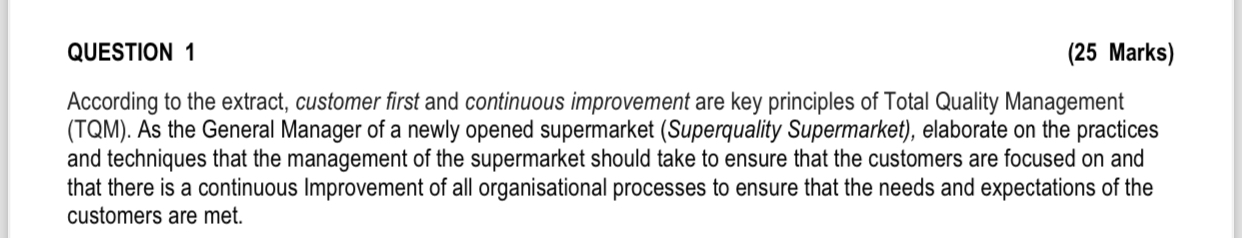 QUESTION 1 (25 Marks)

According to the extract, customer first and continuous improvement are key principles of Total Quality Management (TQM). As the General Manager of a newly opened supermarket (Superquality Supermarket), elaborate on the practices and techniques that the management of the supermarket should take to ensure that the customers are focused on and that there is a continuous Improvement of all organisational processes to ensure that the needs and expectations of the customers are met.